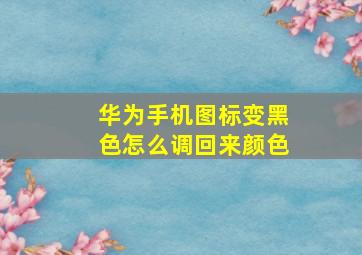 华为手机图标变黑色怎么调回来颜色